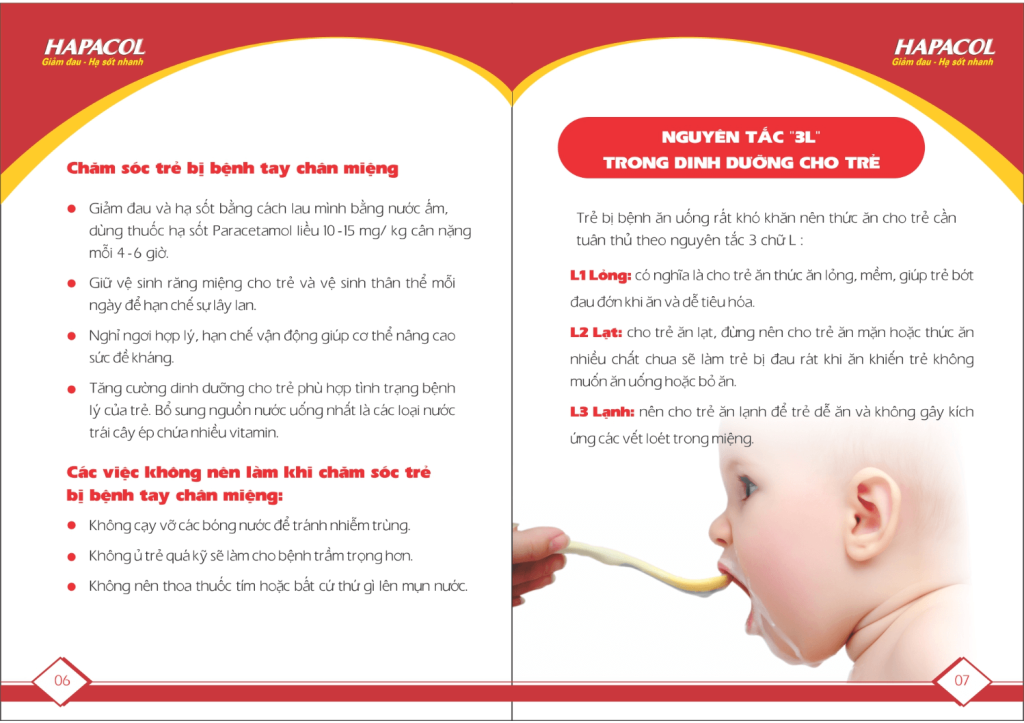 HAPACOL
Giảm đau - Hạ sốt nhanh

Chăm sóc trẻ bị bệnh tay chân miệng

Giảm đau và hạ sốt bằng cách lau mình bằng nước ấm, dùng thuốc hạ sốt Paracetamol liều 10 -15 mg/ kg cân nặng mỗi 4 - 6 giờ.

Giữ vệ sinh răng miệng cho trẻ và vệ sinh thân thể mỗi ngày để hạn chế sự lây lan.

Nghỉ ngơi hợp lý, hạn chế vận động giúp cơ thể nâng cao sức đề kháng.

Tăng cường dinh dưỡng cho trẻ phù hợp tình trạng bệnh lý của trẻ. Bổ sung nguồn nước uống nhất là các loại nước trái cây ép chứa nhiều vitamin.

Các việc không nên làm khi chăm sóc trẻ bị bệnh tay chân miệng:

Không cạy vỡ các bóng nước để tránh nhiễm trùng.

Không ủ trẻ quá kỹ sẽ làm cho bệnh trầm trọng hơn.

Không nên thoa thuốc tím hoặc bất cứ thứ gì lên mụn nước.

06

HAPACOL
Giảm đau - Hạ sốt nhanh

NGUYÊN TẮC "3L"
TRONG DINH DƯỠNG CHO TRẺ

Trẻ bị bệnh ăn uống rất khó khăn nên thức ăn cho trẻ cần tuân thủ theo nguyên tắc 3 chữ L :

L1 Lỏng: có nghĩa là cho trẻ ăn thức ăn lỏng, mềm, giúp trẻ bớt đau đớn khi ăn và dễ tiêu hóa.

L2 Lạt: cho trẻ ăn lạt, đừng nên cho trẻ ăn mặn hoặc thức ăn nhiều chất chua sẽ làm trẻ bị đau rát khi ăn khiến trẻ không muốn ăn uống hoặc bỏ ăn.

L3 Lạnh: nên cho trẻ ăn lạnh để trẻ dễ ăn và không gây kích ứng các vết loét trong miệng.

07